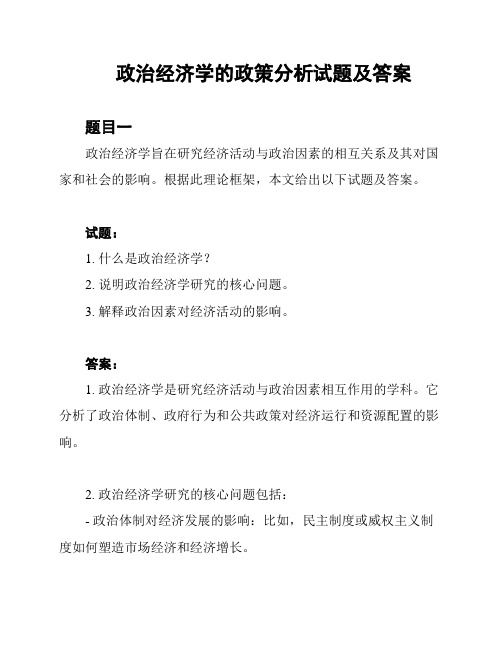 政治经济学的政策分析试题及答案

题目一

政治经济学旨在研究经济活动与政治因素的相互关系及其对国家和社会的影响。根据此理论框架，本文给出以下试题及答案。

试题：

1. 什么是政治经济学？

2. 说明政治经济学研究的核心问题。

3. 解释政治因素对经济活动的影响。

答案：

1. 政治经济学是研究经济活动与政治因素相互作用的学科。它分析了政治体制、政府行为和公共政策对经济运行和资源配置的影响。

2. 政治经济学研究的核心问题包括：

- 政治体制对经济发展的影响：比如，民主制度或威权主义制度如何塑造市场经济和经济增长。